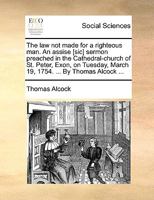 ECCO

Social Sciences

The law not made for a righteous man. An assise [sic] sermon preached in the Cathedral-church of St. Peter, Exon, on Tuesday, March 19, 1754. ... By Thomas Alcock ...

Thomas Alcock